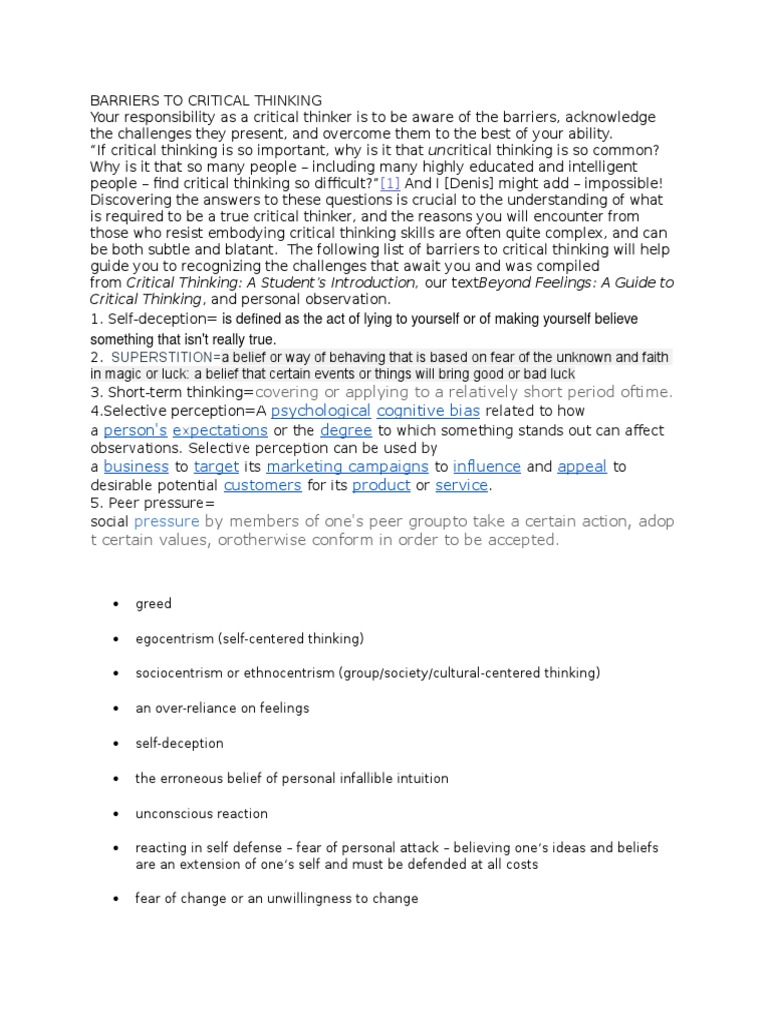 BARRIERS TO CRITICAL THINKING
Your responsibility as a critical thinker is to be aware of the barriers, acknowledge the challenges they present, and overcome them to the best of your ability.
"If critical thinking is so important, why is it that uncritical thinking is so common? Why is it that so many people – including many highly educated and intelligent people – find critical thinking so difficult?"[1] And I [Denis] might add – impossible! Discovering the answers to these questions is crucial to the understanding of what is required to be a true critical thinker, and the reasons you will encounter from those who resist embodying critical thinking skills are often quite complex, and can be both subtle and blatant. The following list of barriers to critical thinking will help guide you to recognizing the challenges that await you and was compiled from Critical Thinking: A Student's Introduction, our textBeyond Feelings: A Guide to Critical Thinking, and personal observation.
1. Self-deception= is defined as the act of lying to yourself or of making yourself believe something that isn't really true.
2. SUPERSTITION=a belief or way of behaving that is based on fear of the unknown and faith in magic or luck: a belief that certain events or things will bring good or bad luck
3. Short-term thinking=covering or applying to a relatively short period oftime.
4.Selective perception=A psychological cognitive bias related to how a person's expectations or the degree to which something stands out can affect observations. Selective perception can be used by a business to target its marketing campaigns to influence and appeal to desirable potential customers for its product or service.
5. Peer pressure=
social pressure by members of one's peer groupto take a certain action, adopt certain values, orotherwise conform in order to be accepted.

• greed
• egocentrism (self-centered thinking)
• sociocentrism or ethnocentrism (group/society/cultural-centered thinking)
• an over-reliance on feelings
• self-deception
• the erroneous belief of personal infallible intuition
• unconscious reaction
• reacting in self defense – fear of personal attack – believing one's ideas and beliefs are an extension of one's self and must be defended at all costs
• fear of change or an unwillingness to change